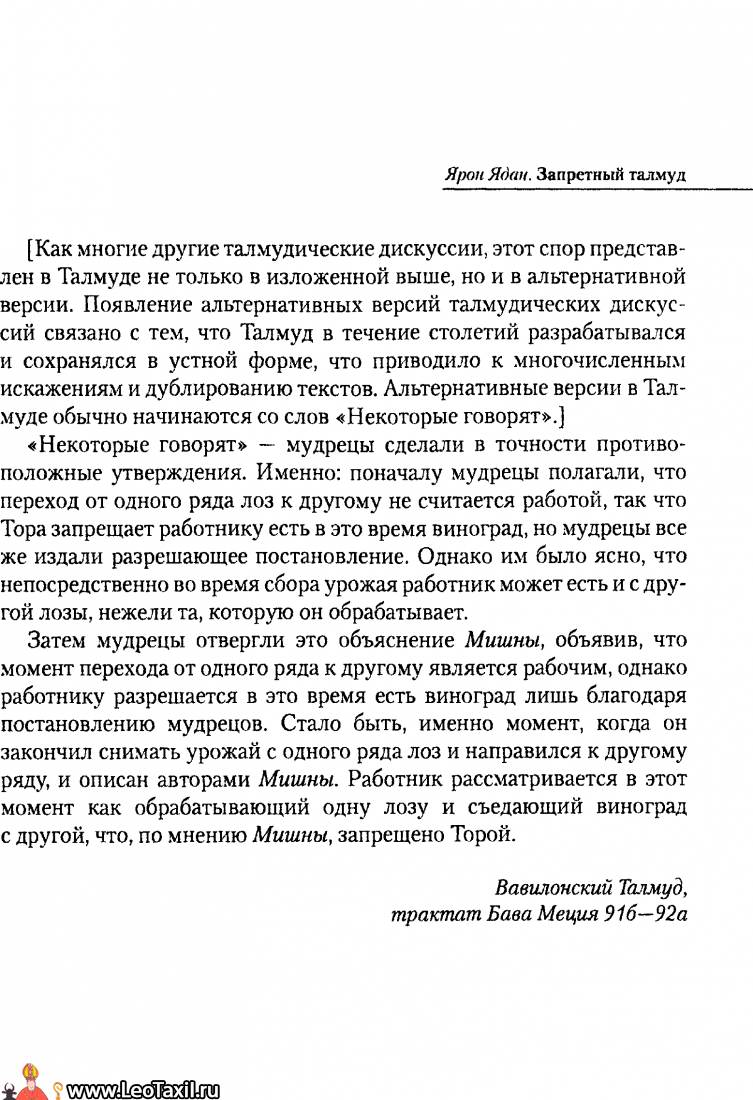 Ярон Ядан. Запретный талмуд

[Как многие другие талмудические дискуссии, этот спор представлен в Талмуде не только в изложенной выше, но и в альтернативной версии. Появление альтернативных версий талмудических дискуссий связано с тем, что Талмуд в течение столетий разрабатывался и сохранялся в устной форме, что приводило к многочисленным искажениям и дублированию текстов. Альтернативные версии в Талмуде обычно начинаются со слов «Некоторые говорят».]

«Некоторые говорят» — мудрецы сделали в точности противоположные утверждения. Именно: поначалу мудрецы полагали, что переход от одного ряда лоз к другому не считается работой, так что Тора запрещает работнику есть в это время виноград, но мудрецы все же издали разрешающее постановление. Однако им было ясно, что непосредственно во время сбора урожая работник может есть и с другой лозы, нежели та, которую он обрабатывает.

Затем мудрецы отвергли это объяснение Мишны, объявив, что момент перехода от одного ряда к другому является рабочим, однако работнику разрешается в это время есть виноград лишь благодаря постановлению мудрецов. Стало быть, именно момент, когда он закончил снимать урожай с одного ряда лоз и направился к другому ряду, и описан авторами Мишны. Работник рассматривается в этот момент как обрабатывающий одну лозу и съедающий виноград с другой, что, по мнению Мишны, запрещено Торой.

Вавилонский Талмуд,
трактат Бава Меция 91б—92а

www.LeoTaxil.ru